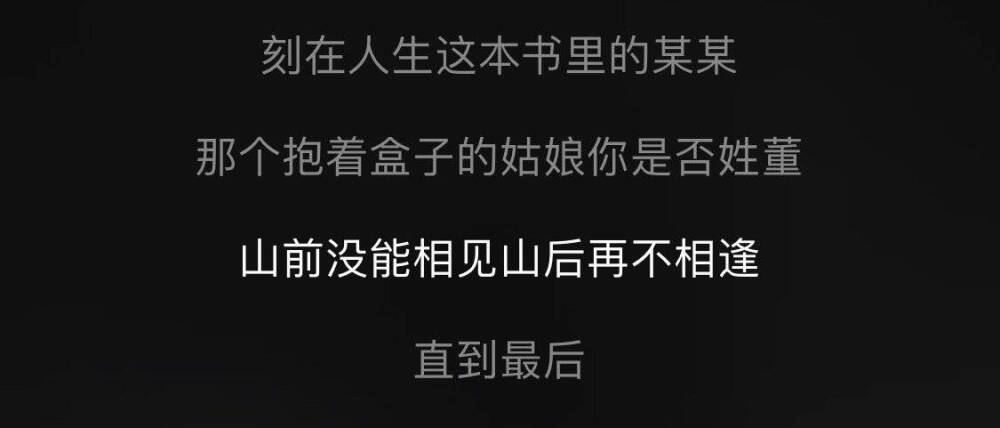 刻在人生这本书里的某某

那个抱着盒子的姑娘你是否姓董

山前没能相见山后再不相逢

直到最后